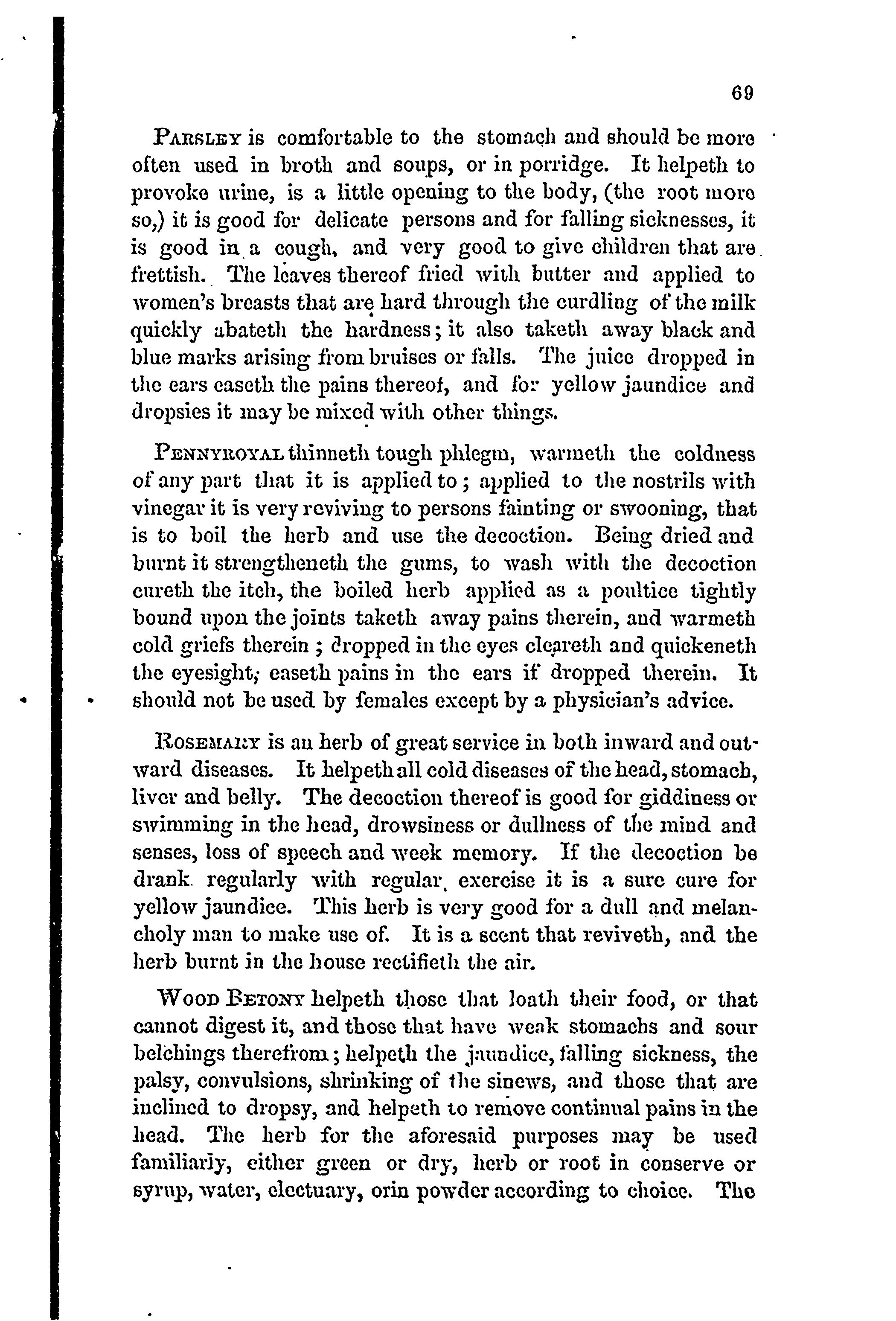 69

PARSLEY is comfortable to the stomach and should be more often used in broth and soups, or in porridge. It helpeth to provoke urine, is a little opening to the body, (the root more so,) it is good for delicate persons and for falling sicknesses, it is good in a cough, and very good to give children that are frettish. The leaves thereof fried with butter and applied to women's breasts that are hard through the curdling of the milk quickly abateth the hardness; it also taketh away black and blue marks arising from bruises or falls. The juice dropped in the ears easeth the pains thereof, and for yellow jaundice and dropsies it may be mixed with other things.

PENNYROYAL thinneth tough phlegm, warmeth the coldness of any part that it is applied to; applied to the nostrils with vinegar it is very reviving to persons fainting or swooning, that is to boil the herb and use the decoction. Being dried and burnt it strengtheneth the gums, to wash with the decoction cureth the itch, the boiled herb applied as a poultice tightly bound upon the joints taketh away pains therein, and warmeth cold griefs therein; dropped in the eyes cleareth and quickeneth the eyesight, easeth pains in the ears if dropped therein. It should not be used by females except by a physician's advice.

ROSEMARY is an herb of great service in both inward and outward diseases. It helpeth all cold diseases of the head, stomach, liver and belly. The decoction thereof is good for giddiness or swimming in the head, drowsiness or dullness of the mind and senses, loss of speech and week memory. If the decoction be drank regularly with regular exercise it is a sure cure for yellow jaundice. This herb is very good for a dull and melancholy man to make use of. It is a scent that reviveth, and the herb burnt in the house rectifieth the air.

WOOD BETONY helpeth those that loath their food, or that cannot digest it, and those that have weak stomachs and sour belchings therefrom; helpeth the jaundice, falling sickness, the palsy, convulsions, shrinking of the sinews, and those that are inclined to dropsy, and helpeth to remove continual pains in the head. The herb for the aforesaid purposes may be used familiarly, either green or dry, herb or root in conserve or syrup, water, electuary, orin powder according to choice. The